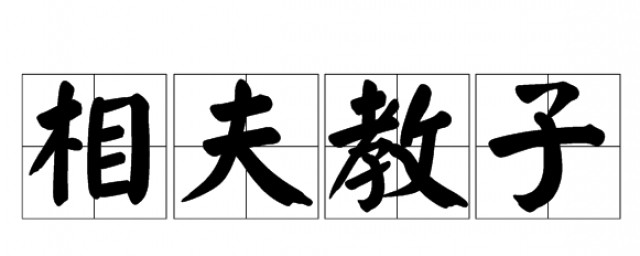 相夫教子